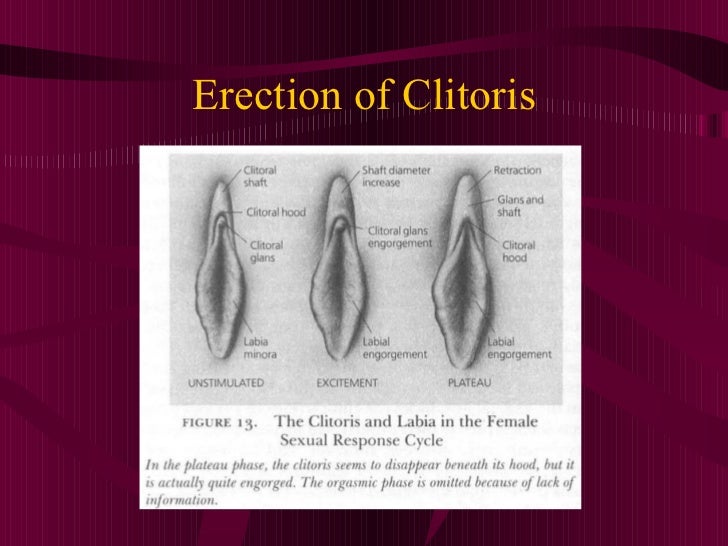 Erection of Clitoris

Clitoral shaft

Clitoral hood

Clitoral glans

Labia minora

UNSTIMULATED

Shaft diameter increase

Clitoral glans engorgement

Labial engorgement

EXCITEMENT

Retraction

Glans and shaft

Clitoral hood

Labial engorgement

PLATEAU

FIGURE 13. The Clitoris and Labia in the Female Sexual Response Cycle

In the plateau phase, the clitoris seems to disappear beneath its hood, but it is actually quite engorged. The orgasmic phase is omitted because of lack of information.